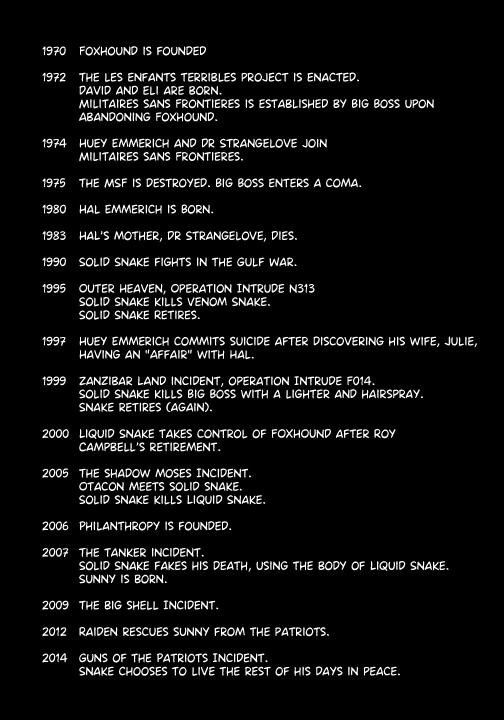 1970 FOXHOUND IS FOUNDED

1972 THE LES ENFANTS TERRIBLES PROJECT IS ENACTED. DAVID AND ELI ARE BORN. MILITAIRES SANS FRONTIERES IS ESTABLISHED BY BIG BOSS UPON ABANDONING FOXHOUND.

1974 HUEY EMMERICH AND DR STRANGELOVE JOIN MILITAIRES SANS FRONTIERES.

1975 THE MSF IS DESTROYED. BIG BOSS ENTERS A COMA.

1980 HAL EMMERICH IS BORN.

1983 HAL'S MOTHER, DR STRANGELOVE, DIES.

1990 SOLID SNAKE FIGHTS IN THE GULF WAR.

1995 OUTER HEAVEN, OPERATION INTRUDE N313 SOLID SNAKE KILLS VENOM SNAKE. SOLID SNAKE RETIRES.

1997 HUEY EMMERICH COMMITS SUICIDE AFTER DISCOVERING HIS WIFE, JULIE, HAVING AN "AFFAIR" WITH HAL.

1999 ZANZIBAR LAND INCIDENT, OPERATION INTRUDE F014. SOLID SNAKE KILLS BIG BOSS WITH A LIGHTER AND HAIRSPRAY. SNAKE RETIRES (AGAIN).

2000 LIQUID SNAKE TAKES CONTROL OF FOXHOUND AFTER ROY CAMPBELL'S RETIREMENT.

2005 THE SHADOW MOSES INCIDENT. OTACON MEETS SOLID SNAKE. SOLID SNAKE KILLS LIQUID SNAKE.

2006 PHILANTHROPY IS FOUNDED.

2007 THE TANKER INCIDENT. SOLID SNAKE FAKES HIS DEATH, USING THE BODY OF LIQUID SNAKE. SUNNY IS BORN.

2009 THE BIG SHELL INCIDENT.

2012 RAIDEN RESCUES SUNNY FROM THE PATRIOTS.

2014 GUNS OF THE PATRIOTS INCIDENT. SNAKE CHOOSES TO LIVE THE REST OF HIS DAYS IN PEACE.